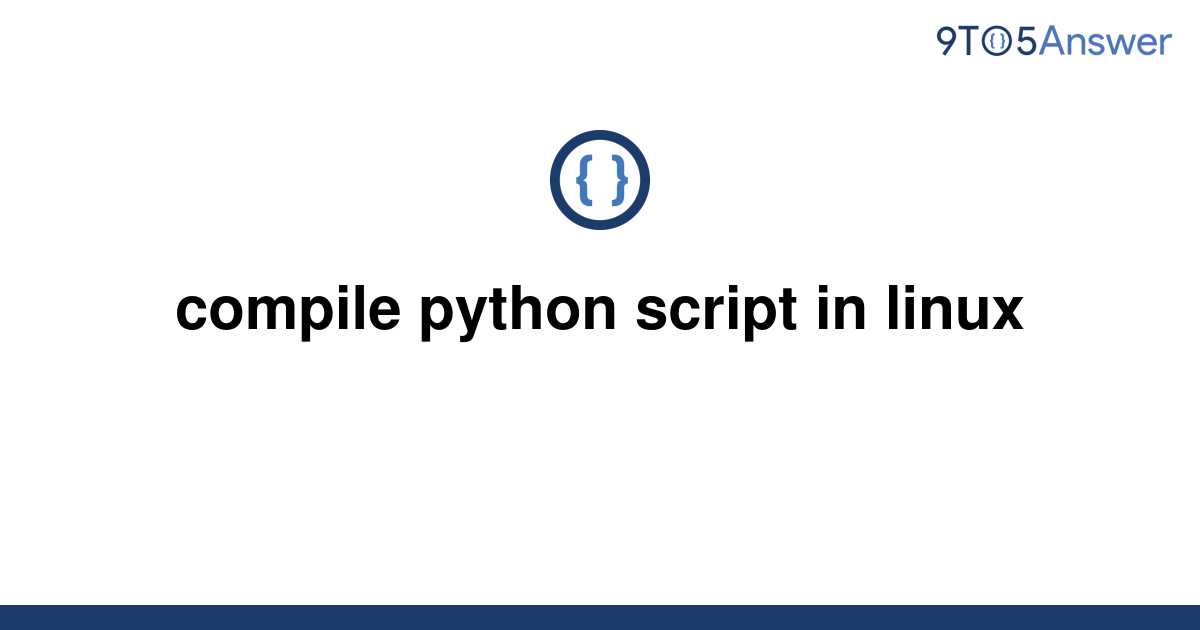 9TO5Answer

{ }

compile python script in linux